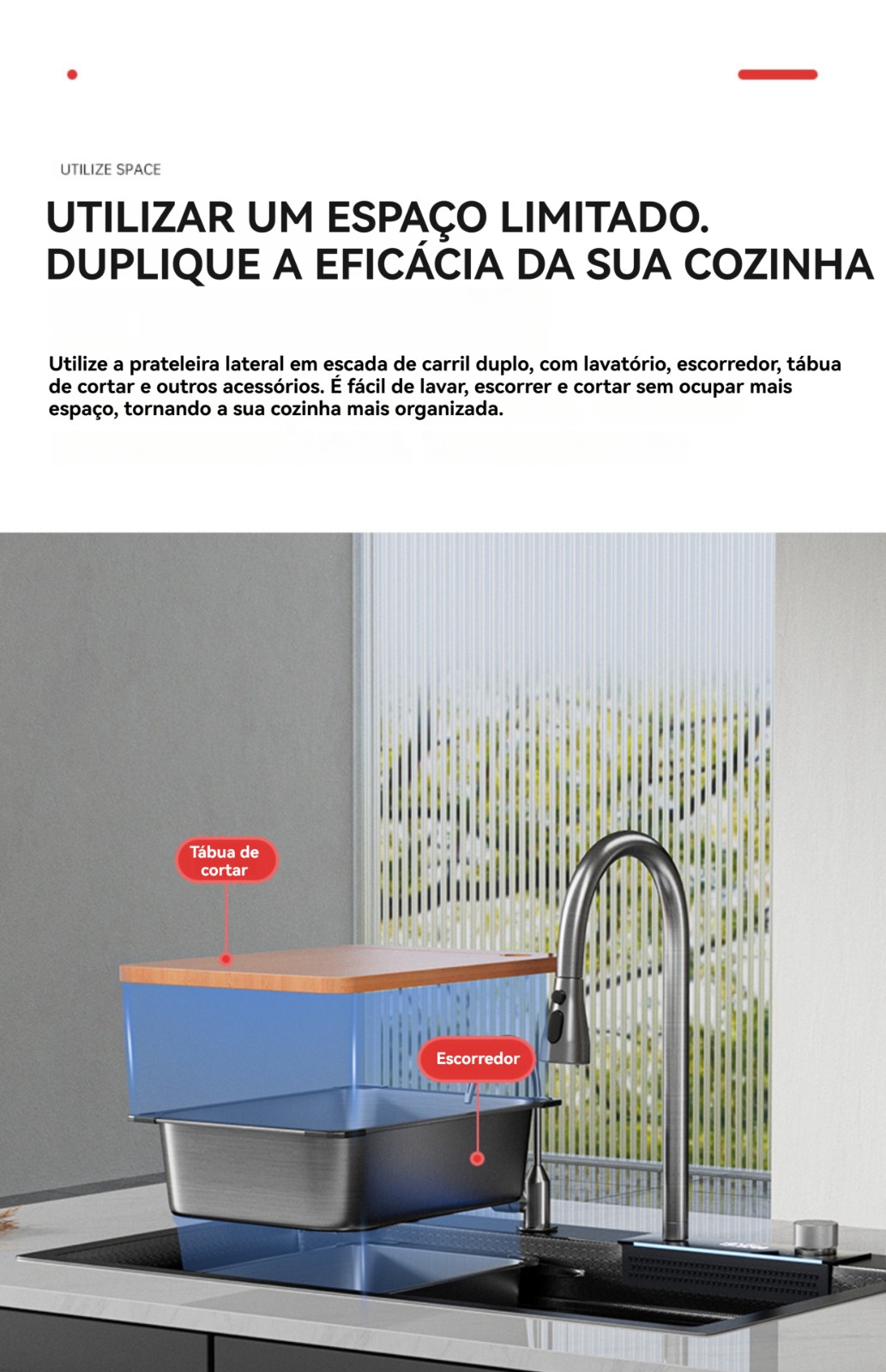 UTILIZE SPACE

UTILIZAR UM ESPAÇO LIMITADO.
DUPLIQUE A EFICÁCIA DA SUA COZINHA

Utilize a prateleira lateral em escada de carril duplo, com lavatório, escorredor, tábua de cortar e outros acessórios. É fácil de lavar, escorrer e cortar sem ocupar mais espaço, tornando a sua cozinha mais organizada.

Tábua de cortar

Escorredor